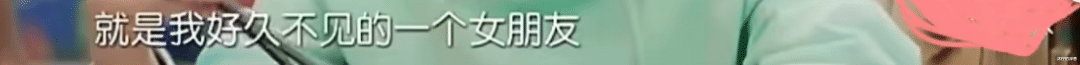 就是我好久不见的一个女朋友